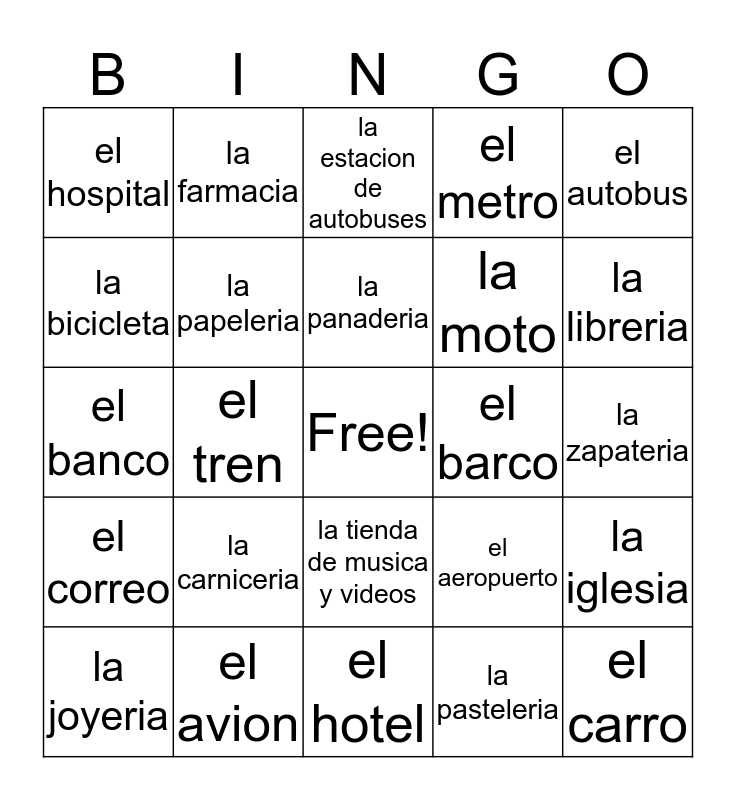 | B | I | N | G | O |
|---|---|---|---|---|
| el hospital | la farmacia | la estacion de autobuses | el metro | el autobus |
| la bicicleta | la papeleria | la panaderia | la moto | la libreria |
| el banco | el tren | Free! | el barco | la zapateria |
| el correo | la carniceria | la tienda de musica y videos | el aeropuerto | la iglesia |
| la joyeria | el avion | el hotel | la pasteleria | el carro |